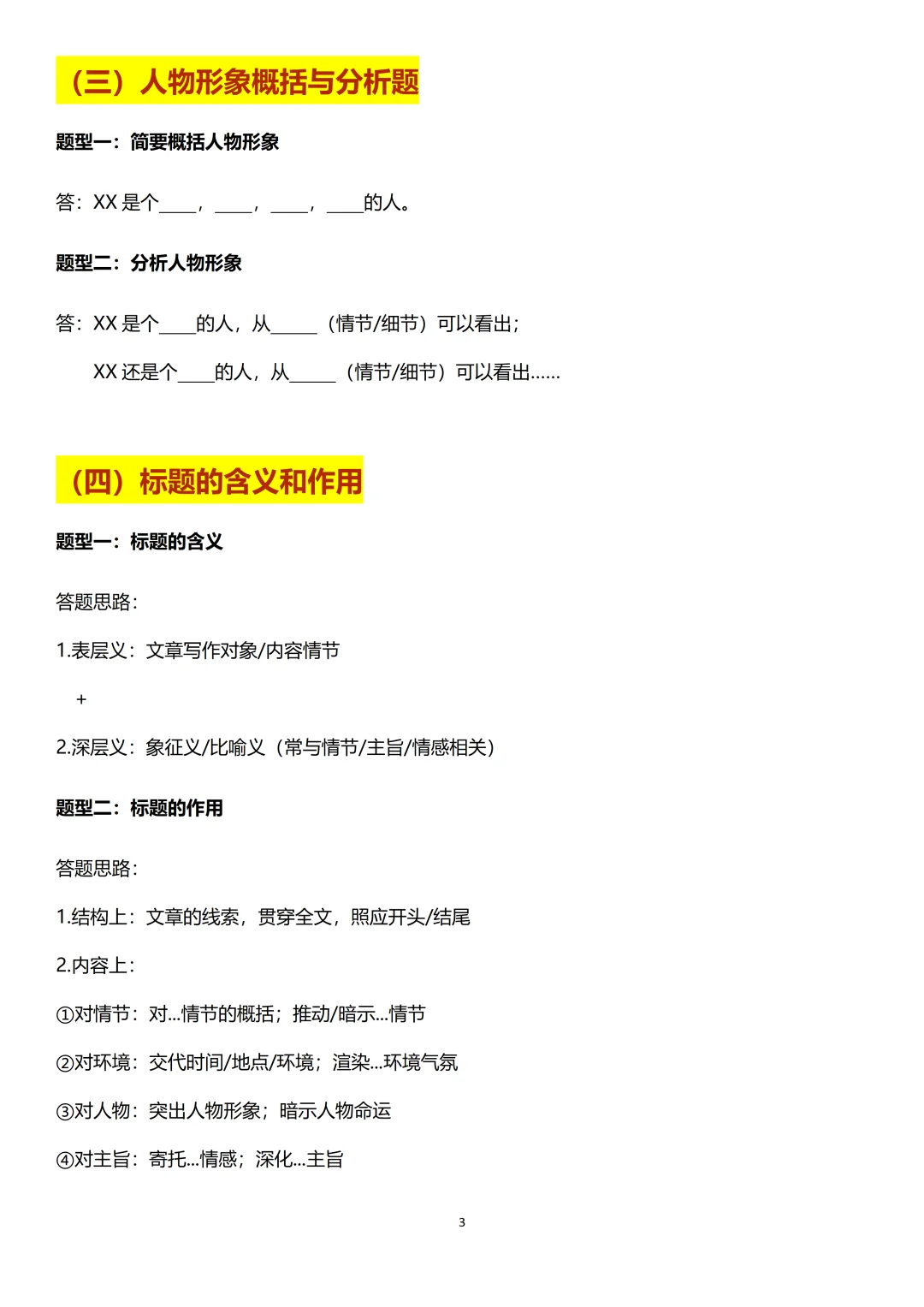 （三）人物形象概括与分析题

题型一：简要概括人物形象

答：XX 是个____，____，____，____的人。

题型二：分析人物形象

答：XX 是个____的人，从_____（情节/细节）可以看出；

XX 还是个____的人，从_____（情节/细节）可以看出……

（四）标题的含义和作用

题型一：标题的含义

答题思路：

1.表层义：文章写作对象/内容情节

+

2.深层义：象征义/比喻义（常与情节/主旨/情感相关）

题型二：标题的作用

答题思路：

1.结构上：文章的线索，贯穿全文，照应开头/结尾

2.内容上：

①对情节：对...情节的概括；推动/暗示...情节

②对环境：交代时间/地点/环境；渲染...环境气氛

③对人物：突出人物形象；暗示人物命运

④对主旨：寄托...情感；深化...主旨

3